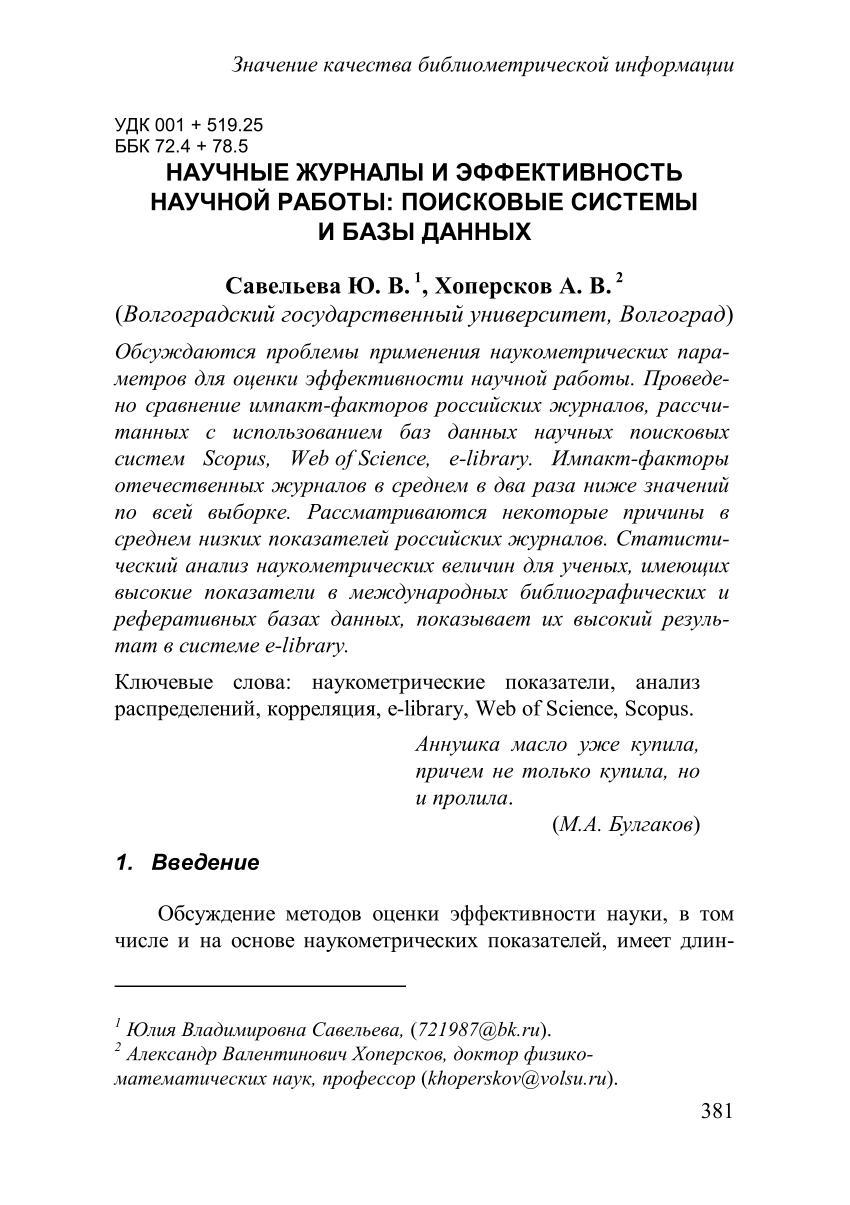 Значение качества библиометрической информации

УДК 001 + 519.25
ББК 72.4 + 78.5

НАУЧНЫЕ ЖУРНАЛЫ И ЭФФЕКТИВНОСТЬ НАУЧНОЙ РАБОТЫ: ПОИСКОВЫЕ СИСТЕМЫ И БАЗЫ ДАННЫХ

Савельева Ю. В. $^1$, Хоперсков А. В. $^2$
(Волгоградский государственный университет, Волгоград)

Обсуждаются проблемы применения наукометрических параметров для оценки эффективности научной работы. Проведено сравнение импакт-факторов российских журналов, рассчитанных с использованием баз данных научных поисковых систем Scopus, Web of Science, e-library. Импакт-факторы отечественных журналов в среднем в два раза ниже значений по всей выборке. Рассматриваются некоторые причины в среднем низких показателей российских журналов. Статистический анализ наукометрических величин для ученых, имеющих высокие показатели в международных библиографических и реферативных базах данных, показывает их высокий результат в системе e-library.

Ключевые слова: наукометрические показатели, анализ распределений, корреляция, e-library, Web of Science, Scopus.

Аннушка масло уже купила, причем не только купила, но и пролила.
(М.А. Булгаков)

1. Введение

Обсуждение методов оценки эффективности науки, в том числе и на основе наукометрических показателей, имеет длин-

$^1$ Юлия Владимировна Савельева, (721987@bk.ru).
$^2$ Александр Валентинович Хоперсков, доктор физико-математических наук, профессор (khoperskov@volsu.ru).

381